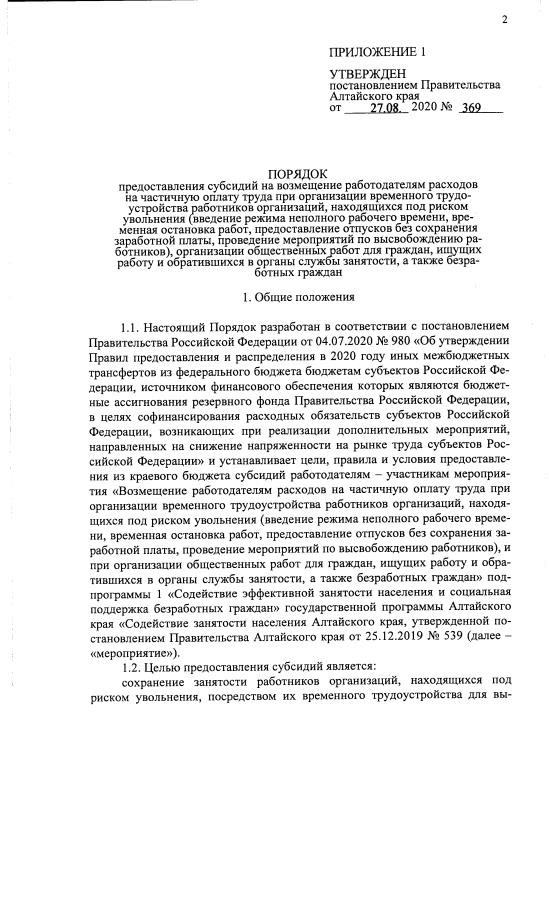 2

ПРИЛОЖЕНИЕ 1

УТВЕРЖДЕН
постановлением Правительства Алтайского края
от 27.08. 2020 № 369

ПОРЯДОК
предоставления субсидий на возмещение работодателям расходов на частичную оплату труда при организации временного трудоустройства работников организаций, находящихся под риском увольнения (введение режима неполного рабочего времени, временная остановка работ, предоставление отпусков без сохранения заработной платы, проведение мероприятий по высвобождению работников), организации общественных работ для граждан, ищущих работу и обратившихся в органы службы занятости, а также безработных граждан

1. Общие положения

1.1. Настоящий Порядок разработан в соответствии с постановлением Правительства Российской Федерации от 04.07.2020 № 980 «Об утверждении Правил предоставления и распределения в 2020 году иных межбюджетных трансфертов из федерального бюджета бюджетам субъектов Российской Федерации, источником финансового обеспечения которых являются бюджетные ассигнования резервного фонда Правительства Российской Федерации, в целях софинансирования расходных обязательств субъектов Российской Федерации, возникающих при реализации дополнительных мероприятий, направленных на снижение напряженности на рынке труда субъектов Российской Федерации» и устанавливает цели, правила и условия предоставления из краевого бюджета субсидий работодателям – участникам мероприятия «Возмещение работодателям расходов на частичную оплату труда при организации временного трудоустройства работников организаций, находящихся под риском увольнения (введение режима неполного рабочего времени, временная остановка работ, предоставление отпусков без сохранения заработной платы, проведение мероприятий по высвобождению работников), и при организации общественных работ для граждан, ищущих работу и обратившихся в органы службы занятости, а также безработных граждан» подпрограммы 1 «Содействие эффективной занятости населения и социальная поддержка безработных граждан» государственной программы Алтайского края «Содействие занятости населения Алтайского края, утвержденной постановлением Правительства Алтайского края от 25.12.2019 № 539 (далее – «мероприятие»).

1.2. Целью предоставления субсидий является:

сохранение занятости работников организаций, находящихся под риском увольнения, посредством их временного трудоустройства для вы-